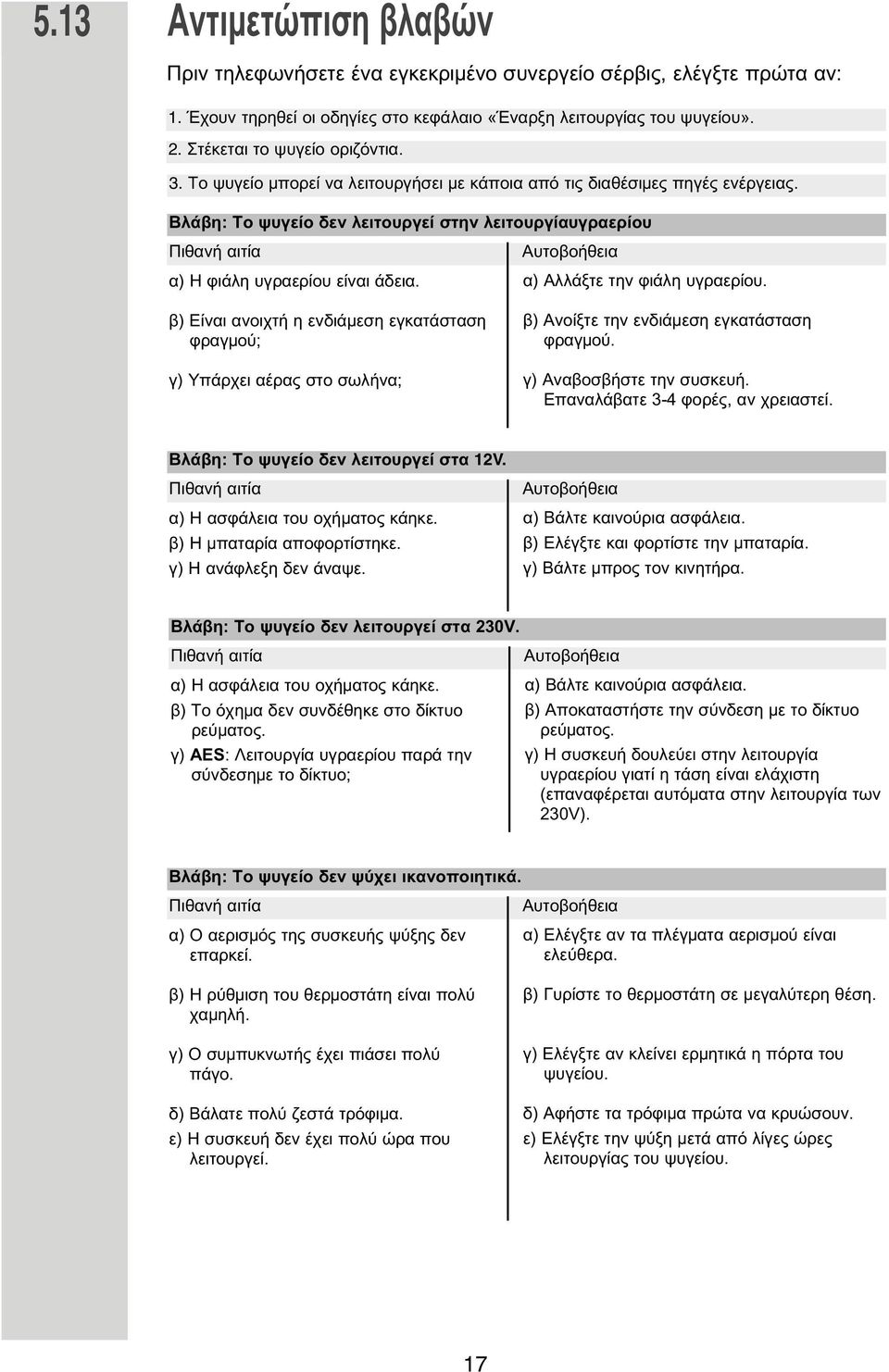 5.13 Αντιμετώπιση βλαβών

Πριν τηλεφωνήσετε ένα εγκεκριμένο συνεργείο σέρβις, ελέγξτε πρώτα αν:

1. Έχουν τηρηθεί οι οδηγίες στο κεφάλαιο «Έναρξη λειτουργίας του ψυγείου».
2. Στέκεται το ψυγείο οριζόντια.
3. Το ψυγείο μπορεί να λειτουργήσει με κάποια από τις διαθέσιμες πηγές ενέργειας.

Βλάβη: Το ψυγείο δεν λειτουργεί στην λειτουργίαυγραερίου

| Πιθανή αιτία | Αυτοβοήθεια |
|---|---|
| α) Η φιάλη υγραερίου είναι άδεια. | α) Αλλάξτε την φιάλη υγραερίου. |
| β) Είναι ανοιχτή η ενδιάμεση εγκατάσταση φραγμού; | β) Ανοίξτε την ενδιάμεση εγκατάσταση φραγμού. |
| γ) Υπάρχει αέρας στο σωλήνα; | γ) Αναβοσβήστε την συσκευή. Επαναλάβατε 3-4 φορές, αν χρειαστεί. |

Βλάβη: Το ψυγείο δεν λειτουργεί στα 12V.

| Πιθανή αιτία | Αυτοβοήθεια |
|---|---|
| α) Η ασφάλεια του οχήματος κάηκε. | α) Βάλτε καινούρια ασφάλεια. |
| β) Η μπαταρία αποφορτίστηκε. | β) Ελέγξτε και φορτίστε την μπαταρία. |
| γ) Η ανάφλεξη δεν άναψε. | γ) Βάλτε μπρος τον κινητήρα. |

Βλάβη: Το ψυγείο δεν λειτουργεί στα 230V.

| Πιθανή αιτία | Αυτοβοήθεια |
|---|---|
| α) Η ασφάλεια του οχήματος κάηκε. | α) Βάλτε καινούρια ασφάλεια. |
| β) Το όχημα δεν συνδέθηκε στο δίκτυο ρεύματος. | β) Αποκαταστήστε την σύνδεση με το δίκτυο ρεύματος. |
| γ) AES: Λειτουργία υγραερίου παρά την σύνδεσημε το δίκτυο; | γ) Η συσκευή δουλεύει στην λειτουργία υγραερίου γιατί η τάση είναι ελάχιστη (επαναφέρεται αυτόματα στην λειτουργία των 230V). |

Βλάβη: Το ψυγείο δεν ψύχει ικανοποιητικά.

| Πιθανή αιτία | Αυτοβοήθεια |
|---|---|
| α) Ο αερισμός της συσκευής ψύξης δεν επαρκεί. | α) Ελέγξτε αν τα πλέγματα αερισμού είναι ελεύθερα. |
| β) Η ρύθμιση του θερμοστάτη είναι πολύ χαμηλή. | β) Γυρίστε το θερμοστάτη σε μεγαλύτερη θέση. |
| γ) Ο συμπυκνωτής έχει πιάσει πολύ πάγο. | γ) Ελέγξτε αν κλείνει ερμητικά η πόρτα του ψυγείου. |
| δ) Βάλατε πολύ ζεστά τρόφιμα. | δ) Αφήστε τα τρόφιμα πρώτα να κρυώσουν. |
| ε) Η συσκευή δεν έχει πολύ ώρα που λειτουργεί. | ε) Ελέγξτε την ψύξη μετά από λίγες ώρες λειτουργίας του ψυγείου. |

17